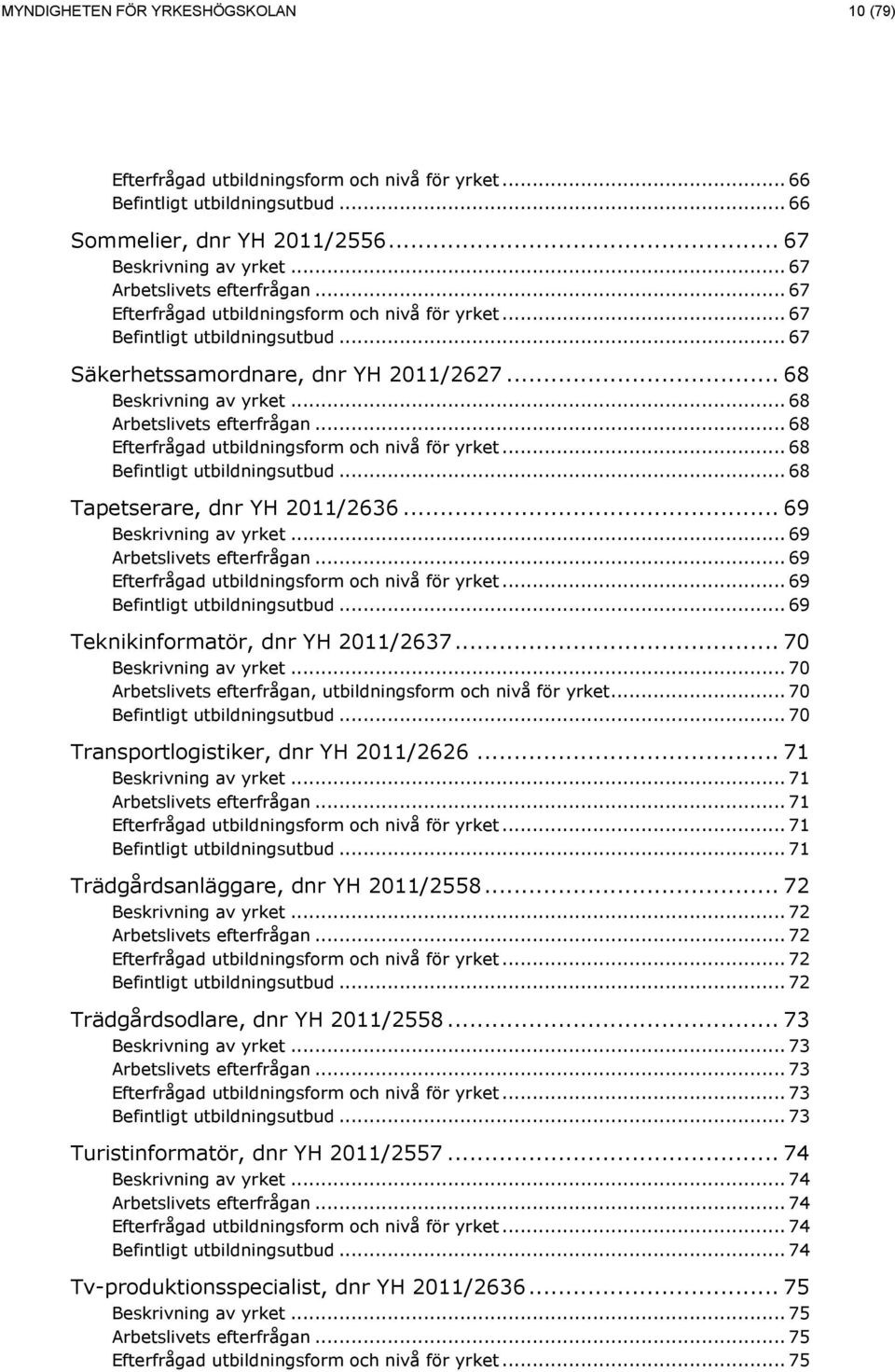 MYNDIGHETEN FÖR YRKESHÖGSKOLAN 10 (79)

Efterfrågad utbildningsform och nivå för yrket ... 66
Befintligt utbildningsutbud ... 66

Sommelier, dnr YH 2011/2556 ... 67
Beskrivning av yrket ... 67
Arbetslivets efterfrågan ... 67
Efterfrågad utbildningsform och nivå för yrket ... 67
Befintligt utbildningsutbud ... 67

Säkerhetssamordnare, dnr YH 2011/2627 ... 68
Beskrivning av yrket ... 68
Arbetslivets efterfrågan ... 68
Efterfrågad utbildningsform och nivå för yrket ... 68
Befintligt utbildningsutbud ... 68

Tapetserare, dnr YH 2011/2636 ... 69
Beskrivning av yrket ... 69
Arbetslivets efterfrågan ... 69
Efterfrågad utbildningsform och nivå för yrket ... 69
Befintligt utbildningsutbud ... 69

Teknikinformatör, dnr YH 2011/2637 ... 70
Beskrivning av yrket ... 70
Arbetslivets efterfrågan, utbildningsform och nivå för yrket ... 70
Befintligt utbildningsutbud ... 70

Transportlogistiker, dnr YH 2011/2626 ... 71
Beskrivning av yrket ... 71
Arbetslivets efterfrågan ... 71
Efterfrågad utbildningsform och nivå för yrket ... 71
Befintligt utbildningsutbud ... 71

Trädgårdsanläggare, dnr YH 2011/2558 ... 72
Beskrivning av yrket ... 72
Arbetslivets efterfrågan ... 72
Efterfrågad utbildningsform och nivå för yrket ... 72
Befintligt utbildningsutbud ... 72

Trädgårdsodlare, dnr YH 2011/2558 ... 73
Beskrivning av yrket ... 73
Arbetslivets efterfrågan ... 73
Efterfrågad utbildningsform och nivå för yrket ... 73
Befintligt utbildningsutbud ... 73

Turistinformatör, dnr YH 2011/2557 ... 74
Beskrivning av yrket ... 74
Arbetslivets efterfrågan ... 74
Efterfrågad utbildningsform och nivå för yrket ... 74
Befintligt utbildningsutbud ... 74

Tv-produktionsspecialist, dnr YH 2011/2636 ... 75
Beskrivning av yrket ... 75
Arbetslivets efterfrågan ... 75
Efterfrågad utbildningsform och nivå för yrket ... 75